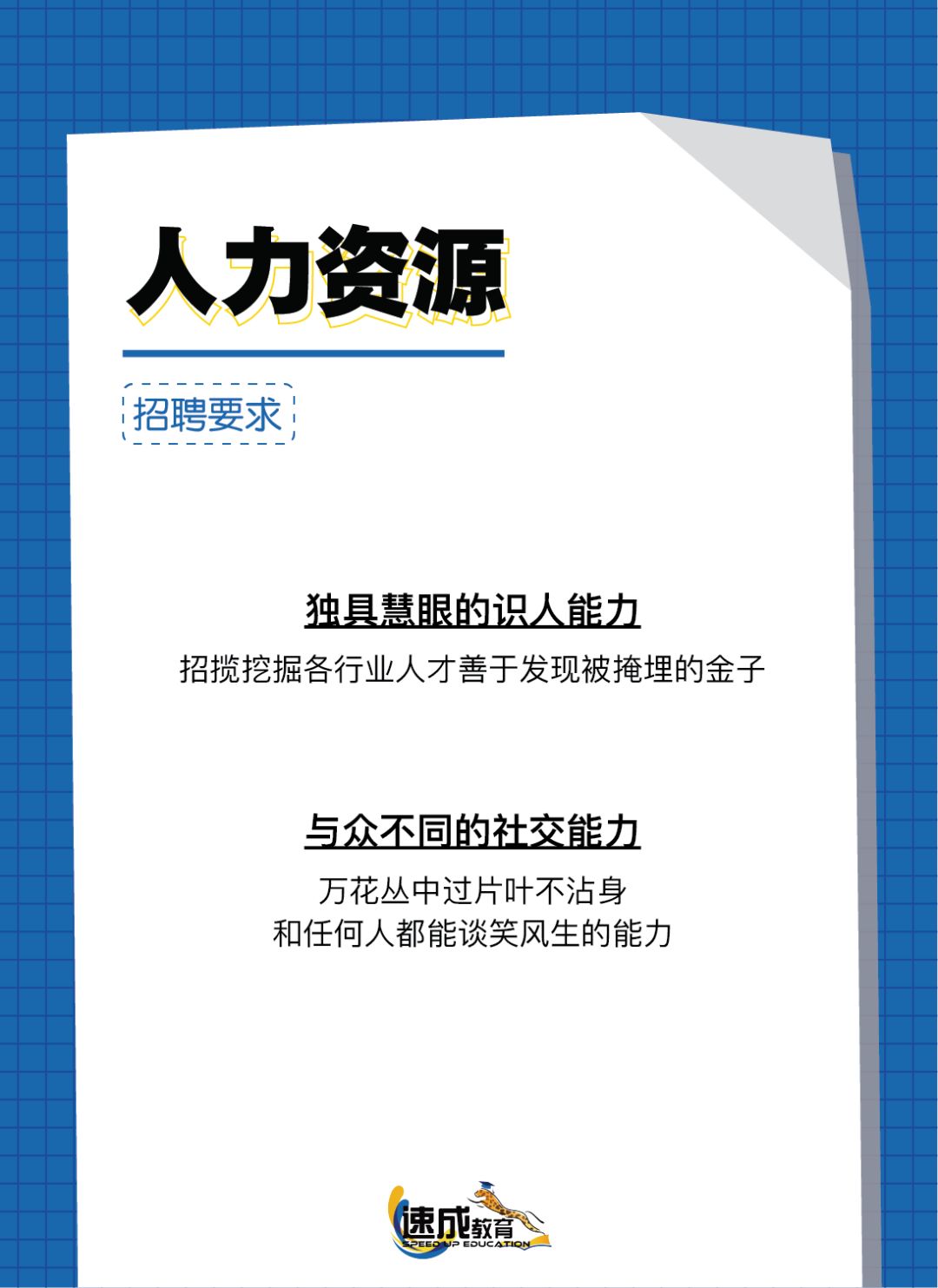 人力资源

招聘要求

独具慧眼的识人能力

招揽挖掘各行业人才善于发现被掩埋的金子

与众不同的社交能力

万花丛中过片叶不沾身
和任何人都能谈笑风生的能力

速成教育
SPEED UP EDUCATION